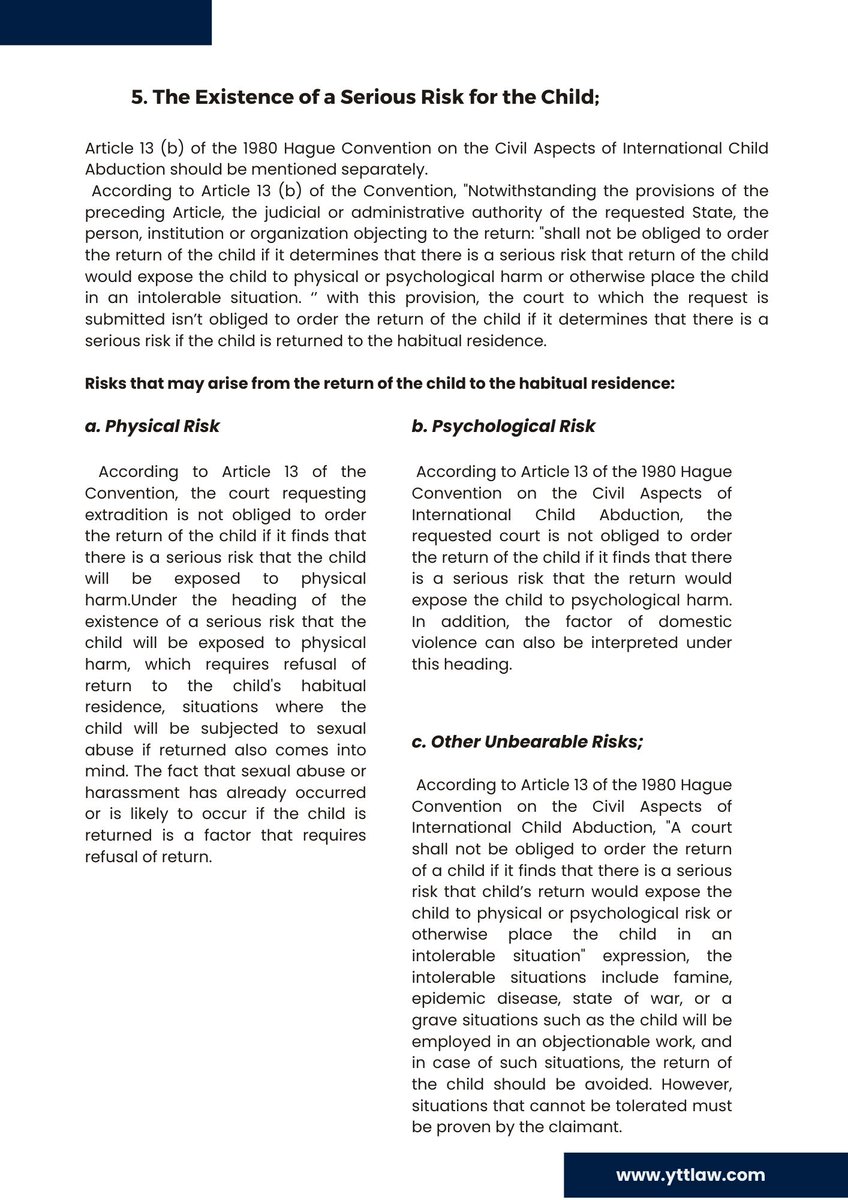 5. The Existence of a Serious Risk for the Child;

Article 13 (b) of the 1980 Hague Convention on the Civil Aspects of International Child Abduction should be mentioned separately.
According to Article 13 (b) of the Convention, "Notwithstanding the provisions of the preceding Article, the judicial or administrative authority of the requested State, the person, institution or organization objecting to the return: "shall not be obliged to order the return of the child if it determines that there is a serious risk that return of the child would expose the child to physical or psychological harm or otherwise place the child in an intolerable situation. ” with this provision, the court to which the request is submitted isn’t obliged to order the return of the child if it determines that there is a serious risk if the child is returned to the habitual residence.

Risks that may arise from the return of the child to the habitual residence:

a. Physical Risk

According to Article 13 of the Convention, the court requesting extradition is not obliged to order the return of the child if it finds that there is a serious risk that the child will be exposed to physical harm.Under the heading of the existence of a serious risk that the child will be exposed to physical harm, which requires refusal of return to the child's habitual residence, situations where the child will be subjected to sexual abuse if returned also comes into mind. The fact that sexual abuse or harassment has already occurred or is likely to occur if the child is returned is a factor that requires refusal of return.

b. Psychological Risk

According to Article 13 of the 1980 Hague Convention on the Civil Aspects of International Child Abduction, the requested court is not obliged to order the return of the child if it finds that there is a serious risk that the return would expose the child to psychological harm. In addition, the factor of domestic violence can also be interpreted under this heading.

c. Other Unbearable Risks;

According to Article 13 of the 1980 Hague Convention on the Civil Aspects of International Child Abduction, "A court shall not be obliged to order the return of a child if it finds that there is a serious risk that child’s return would expose the child to physical or psychological risk or otherwise place the child in an intolerable situation" expression, the intolerable situations include famine, epidemic disease, state of war, or a grave situations such as the child will be employed in an objectionable work, and in case of such situations, the return of the child should be avoided. However, situations that cannot be tolerated must be proven by the claimant.

www.yttlaw.com